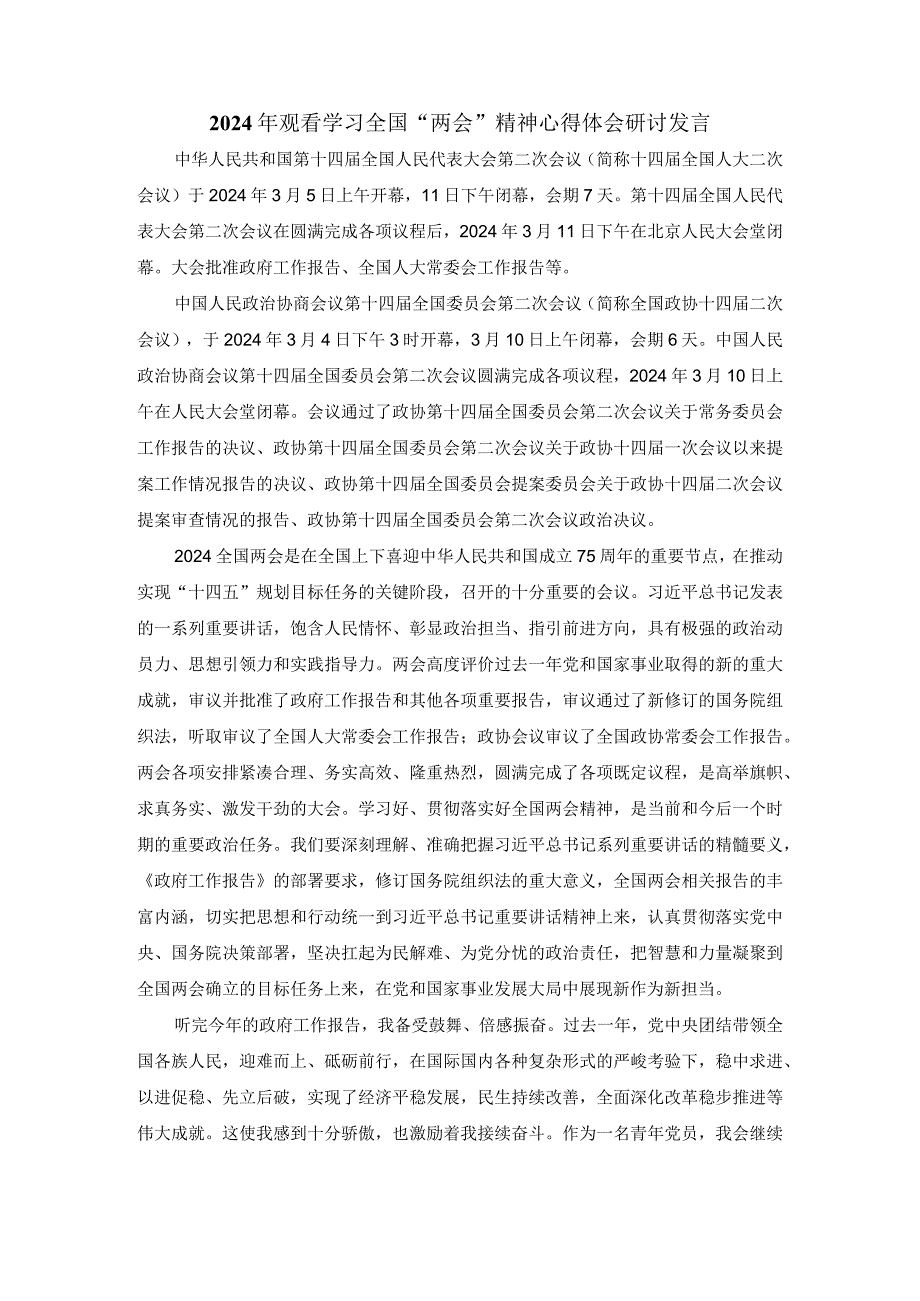 2024年观看学习全国“两会”精神心得体会研讨发言

中华人民共和国第十四届全国人民代表大会第二次会议（简称十四届全国人大二次会议）于2024年3月5日上午开幕，11日下午闭幕，会期7天。第十四届全国人民代表大会第二次会议在圆满完成各项议程后，2024年3月11日下午在北京人民大会堂闭幕。大会批准政府工作报告、全国人大常委会工作报告等。

中国人民政治协商会议第十四届全国委员会第二次会议（简称全国政协十四届二次会议），于2024年3月4日下午3时开幕，3月10日上午闭幕，会期6天。中国人民政治协商会议第十四届全国委员会第二次会议圆满完成各项议程，2024年3月10日上午在人民大会堂闭幕。会议通过了政协第十四届全国委员会第二次会议关于常务委员会工作报告的决议、政协第十四届全国委员会第二次会议关于政协十四届一次会议以来提案工作情况报告的决议、政协第十四届全国委员会提案委员会关于政协十四届二次会议提案审查情况的报告、政协第十四届全国委员会第二次会议政治决议。

2024全国两会是在全国上下喜迎中华人民共和国成立75周年的重要节点，在推动实现“十四五”规划目标任务的关键阶段，召开的十分重要的会议。习近平总书记发表的一系列重要讲话，饱含人民情怀、彰显政治担当、指引前进方向，具有极强的政治动员力、思想引领力和实践指导力。两会高度评价过去一年党和国家事业取得的新的重大成就，审议并批准了政府工作报告和其他各项重要报告，审议通过了新修订的国务院组织法，听取审议了全国人大常委会工作报告；政协会议审议了全国政协常委会工作报告。两会各项安排紧凑合理、务实高效、隆重热烈，圆满完成了各项既定议程，是高举旗帜、求真务实、激发干劲的大会。学习好、贯彻落实好全国两会精神，是当前和今后一个时期的重要政治任务。我们要深刻理解、准确把握习近平总书记系列重要讲话的精髓要义，《政府工作报告》的部署要求，修订国务院组织法的重大意义，全国两会相关报告的丰富内涵，切实把思想和行动统一到习近平总书记重要讲话精神上来，认真贯彻落实党中央、国务院决策部署，坚决扛起为民解难、为党分忧的政治责任，把智慧和力量凝聚到全国两会确立的目标任务上来，在党和国家事业发展大局中展现新作为新担当。

听完今年的政府工作报告，我备受鼓舞、倍感振奋。过去一年，党中央团结带领全国各族人民，迎难而上、砥砺前行，在国际国内各种复杂形式的严峻考验下，稳中求进、以进促稳、先立后破，实现了经济平稳发展，民生持续改善，全面深化改革稳步推进等伟大成就。这使我感到十分骄傲，也激励着我接续奋斗。作为一名青年党员，我会继续